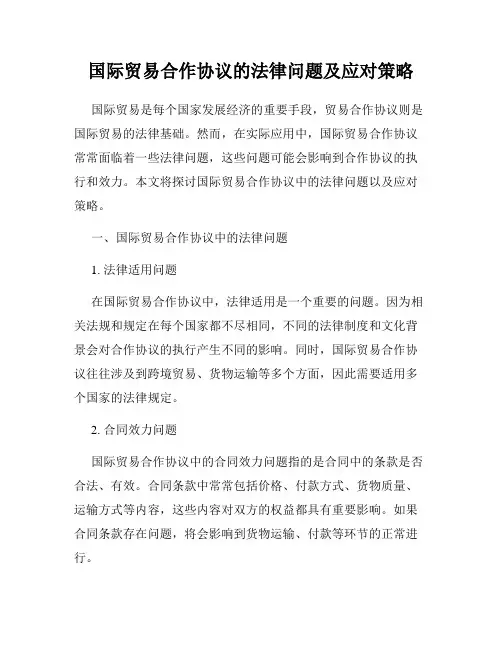 国际贸易合作协议的法律问题及应对策略

国际贸易是每个国家发展经济的重要手段，贸易合作协议则是国际贸易的法律基础。然而，在实际应用中，国际贸易合作协议常常面临着一些法律问题，这些问题可能会影响到合作协议的执行和效力。本文将探讨国际贸易合作协议中的法律问题以及应对策略。

一、国际贸易合作协议中的法律问题

1. 法律适用问题

在国际贸易合作协议中，法律适用是一个重要的问题。因为相关法规和规定在每个国家都不尽相同，不同的法律制度和文化背景会对合作协议的执行产生不同的影响。同时，国际贸易合作协议往往涉及到跨境贸易、货物运输等多个方面，因此需要适用多个国家的法律规定。

2. 合同效力问题

国际贸易合作协议中的合同效力问题指的是合同中的条款是否合法、有效。合同条款中常常包括价格、付款方式、货物质量、运输方式等内容，这些内容对双方的权益都具有重要影响。如果合同条款存在问题，将会影响到货物运输、付款等环节的正常进行。